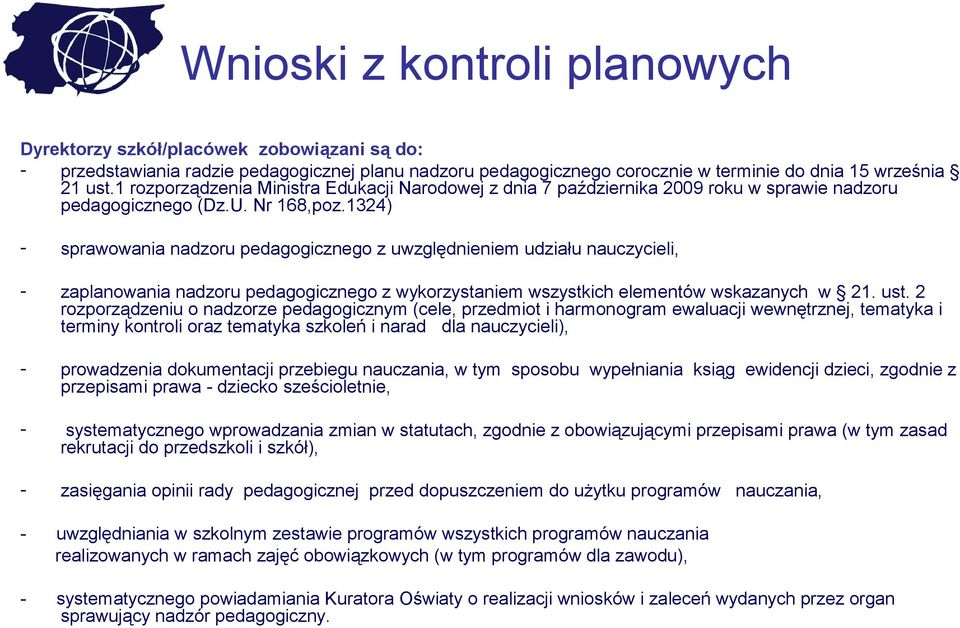 Wnioski z kontroli planowych

Dyrektorzy szkół/placówek zobowiązani są do:
- przedstawiania radzie pedagogicznej planu nadzoru pedagogicznego corocznie w terminie do dnia 15 września § 21 ust.1 rozporządzenia Ministra Edukacji Narodowej z dnia 7 października 2009 roku w sprawie nadzoru pedagogicznego (Dz.U. Nr 168,poz.1324)

- sprawowania nadzoru pedagogicznego z uwzględnieniem udziału nauczycieli,

- zaplanowania nadzoru pedagogicznego z wykorzystaniem wszystkich elementów wskazanych w § 21. ust. 2 rozporządzeniu o nadzorze pedagogicznym (cele, przedmiot i harmonogram ewaluacji wewnętrznej, tematyka i terminy kontroli oraz tematyka szkoleń i narad dla nauczycieli),

- prowadzenia dokumentacji przebiegu nauczania, w tym sposobu wypełniania ksiąg ewidencji dzieci, zgodnie z przepisami prawa - dziecko sześcioletnie,

- systematycznego wprowadzania zmian w statutach, zgodnie z obowiązującymi przepisami prawa (w tym zasad rekrutacji do przedszkoli i szkół),

- zasięgania opinii rady pedagogicznej przed dopuszczeniem do użytku programów nauczania,

- uwzględniania w szkolnym zestawie programów wszystkich programów nauczania realizowanych w ramach zajęć obowiązkowych (w tym programów dla zawodu),

- systematycznego powiadamiania Kuratora Oświaty o realizacji wniosków i zaleceń wydanych przez organ sprawujący nadzór pedagogiczny.